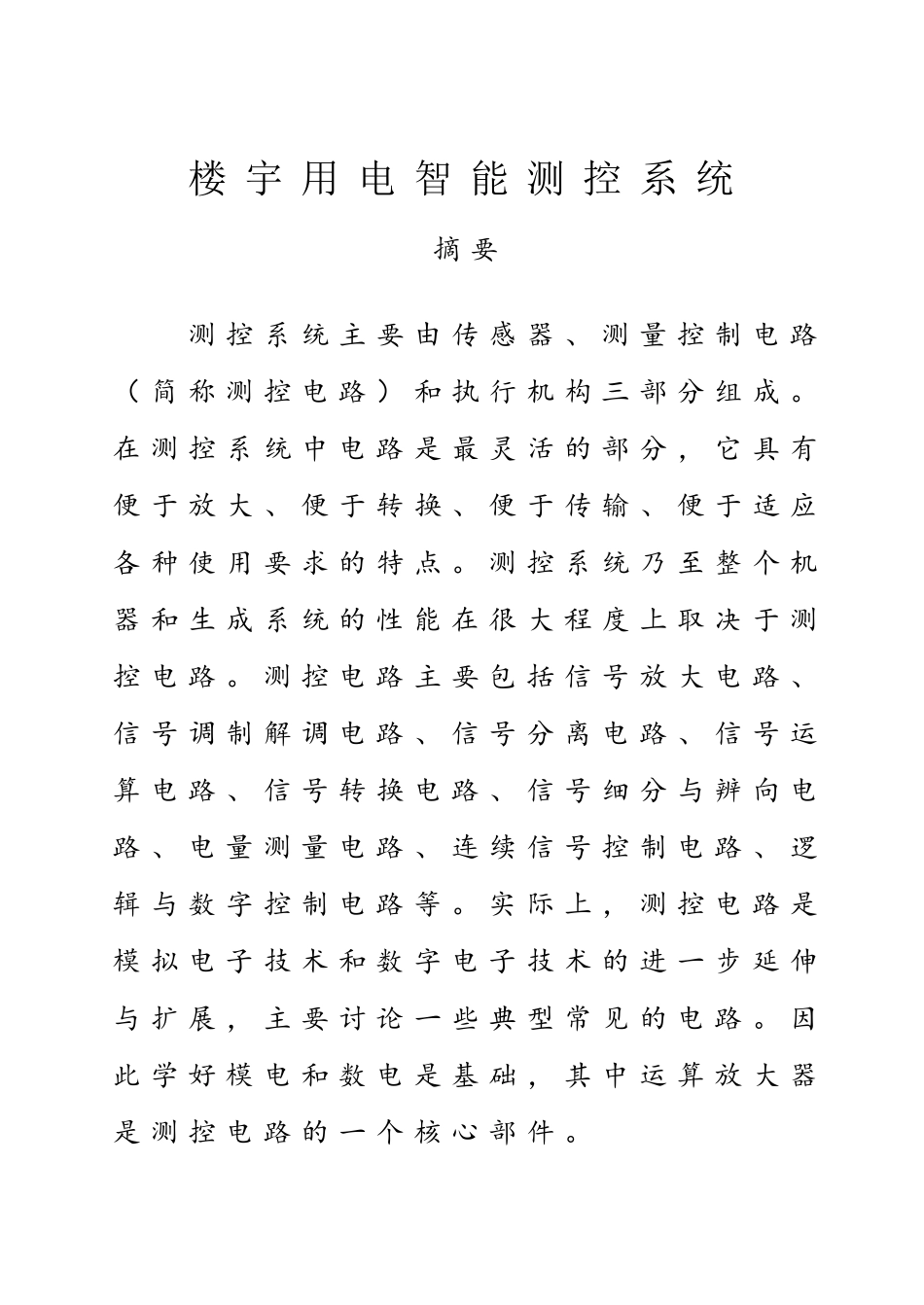 楼宇用电智能测控系统

摘要

测控系统主要由传感器、测量控制电路（简称测控电路）和执行机构三部分组成。在测控系统中电路是最灵活的部分，它具有便于放大、便于转换、便于传输、便于适应各种使用要求的特点。测控系统乃至整个机器和生成系统的性能在很大程度上取决于测控电路。测控电路主要包括信号放大电路、信号调制解调电路、信号分离电路、信号运算电路、信号转换电路、信号细分与辨向电路、电量测量电路、连续信号控制电路、逻辑与数字控制电路等。实际上，测控电路是模拟电子技术和数字电子技术的进一步延伸与扩展，主要讨论一些典型常见的电路。因此学好模电和数电是基础，其中运算放大器是测控电路的一个核心部件。